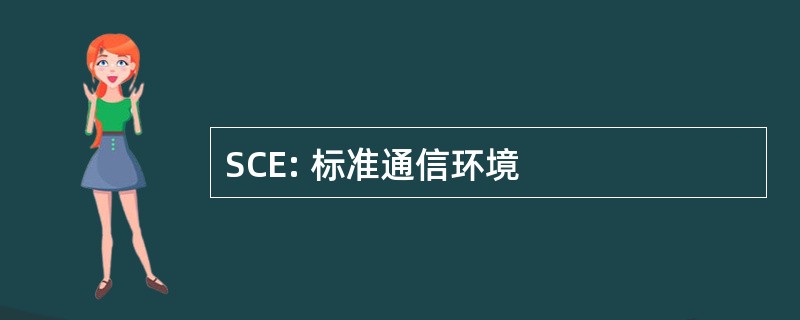 SCE: 标准通信环境